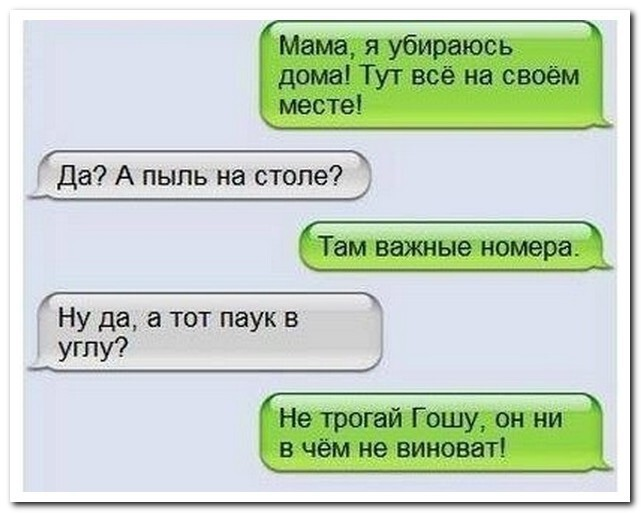 Мама, я убираюсь дома! Тут всё на своём месте!

Да? А пыль на столе?

Там важные номера.

Ну да, а тот паук в углу?

Не трогай Гошу, он ни в чём не виноват!